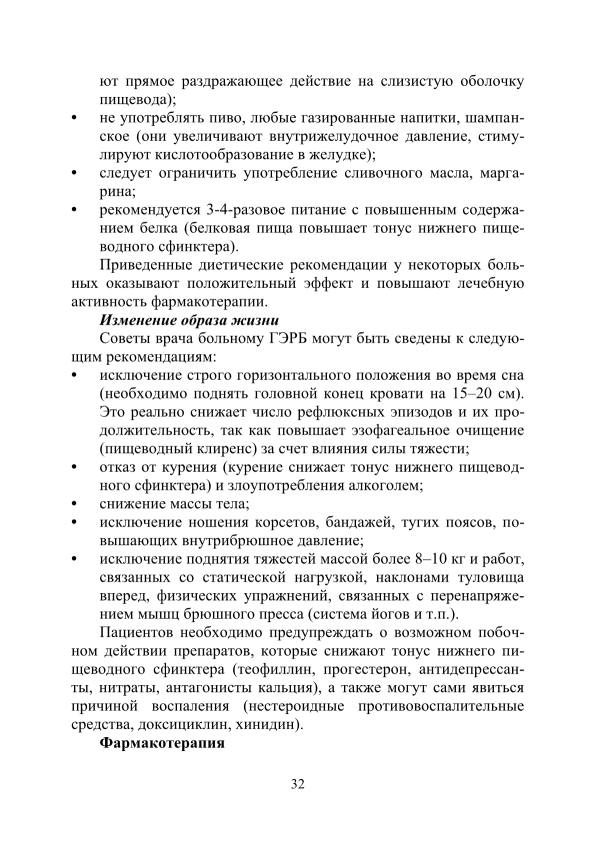 ют прямое раздражающее действие на слизистую оболочку пищевода);

• не употреблять пиво, любые газированные напитки, шампанское (они увеличивают внутрижелудочное давление, стимулируют кислотообразование в желудке);
• следует ограничить употребление сливочного масла, маргарина;
• рекомендуется 3-4-разовое питание с повышенным содержанием белка (белковая пища повышает тонус нижнего пищеводного сфинктера).

Приведенные диетические рекомендации у некоторых больных оказывают положительный эффект и повышают лечебную активность фармакотерапии.

Изменение образа жизни

Советы врача больному ГЭРБ могут быть сведены к следующим рекомендациям:

• исключение строго горизонтального положения во время сна (необходимо поднять головной конец кровати на 15–20 см). Это реально снижает число рефлюксных эпизодов и их продолжительность, так как повышает эзофагеальное очищение (пищеводный клиренс) за счет влияния силы тяжести;
• отказ от курения (курение снижает тонус нижнего пищеводного сфинктера) и злоупотребления алкоголем;
• снижение массы тела;
• исключение ношения корсетов, бандажей, тугих поясов, повышающих внутрибрюшное давление;
• исключение поднятия тяжестей массой более 8–10 кг и работ, связанных со статической нагрузкой, наклонами туловища вперед, физических упражнений, связанных с перенапряжением мышц брюшного пресса (система йогов и т.п.).

Пациентов необходимо предупреждать о возможном побочном действии препаратов, которые снижают тонус нижнего пищеводного сфинктера (теофиллин, прогестерон, антидепрессанты, нитраты, антагонисты кальция), а также могут сами явиться причиной воспаления (нестероидные противовоспалительные средства, доксициклин, хинидин).

Фармакотерапия

32